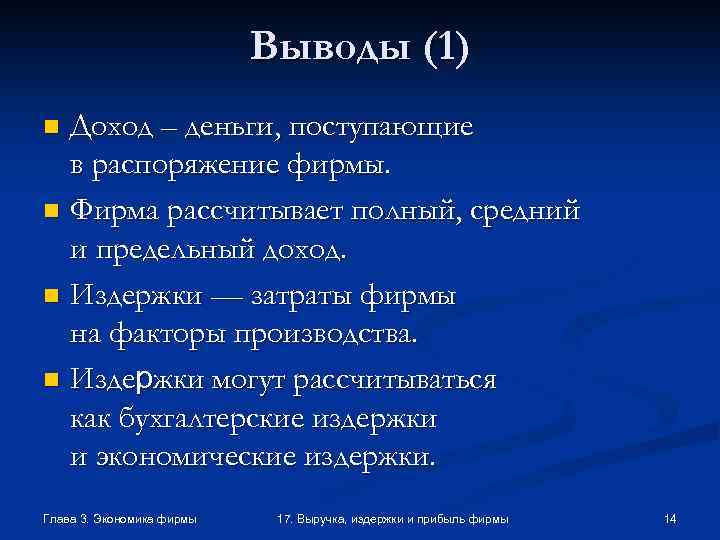 Выводы (1)

Доход – деньги, поступающие в распоряжение фирмы.

Фирма рассчитывает полный, средний и предельный доход.

Издержки — затраты фирмы на факторы производства.

Издержки могут рассчитываться как бухгалтерские издержки и экономические издержки.

Глава 3. Экономика фирмы

17. Выручка, издержки и прибыль фирмы

14